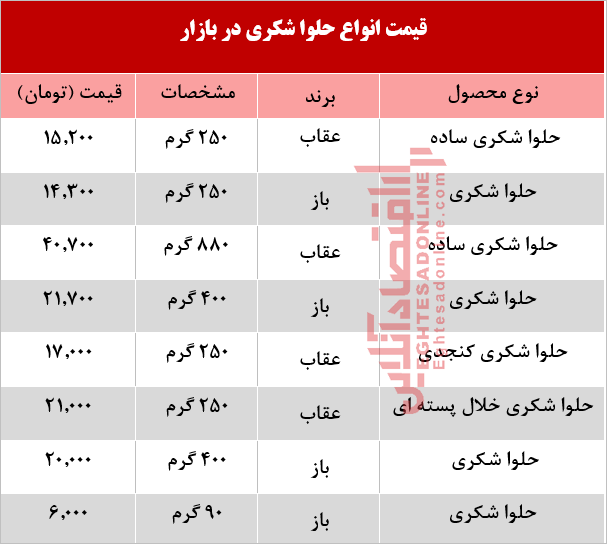 قیمت انواع حلوا شکری در بازار

| نوع محصول | برند | مشخصات | قیمت (تومان) |
|---|---|---|---|
| حلوا شکری ساده | عقاب | ۲۵۰ گرم | ۱۵,۲۰۰ |
| حلوا شکری | باز | ۲۵۰ گرم | ۱۴,۳۰۰ |
| حلوا شکری ساده | عقاب | ۸۸۰ گرم | ۴۰,۷۰۰ |
| حلوا شکری | باز | ۴۰۰ گرم | ۲۱,۷۰۰ |
| حلوا شکری کنجدی | عقاب | ۲۵۰ گرم | ۱۷,۰۰۰ |
| حلوا شکری خلال پسته ای | عقاب | ۲۵۰ گرم | ۲۱,۰۰۰ |
| حلوا شکری | باز | ۴۰۰ گرم | ۲۰,۰۰۰ |
| حلوا شکری | باز | ۹۰ گرم | ۶,۰۰۰ |

اقتصادآنلاین
EGHTESADONLINE
Eghtesadonline.com